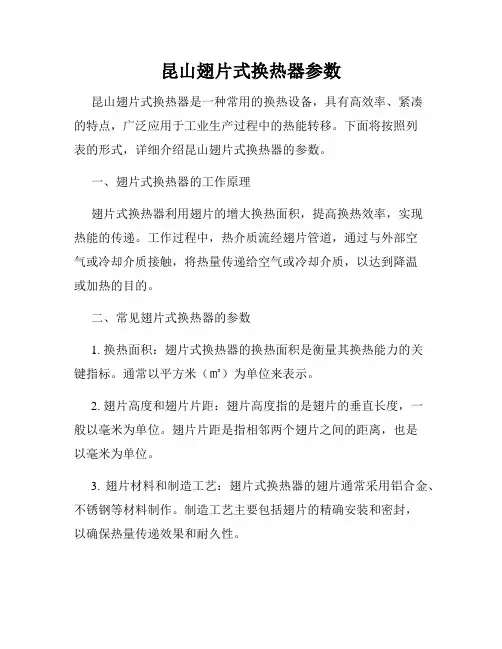 昆山翅片式换热器参数

昆山翅片式换热器是一种常用的换热设备，具有高效率、紧凑的特点，广泛应用于工业生产过程中的热能转移。下面将按照列表的形式，详细介绍昆山翅片式换热器的参数。

一、翅片式换热器的工作原理

翅片式换热器利用翅片的增大换热面积，提高换热效率，实现热能的传递。工作过程中，热介质流经翅片管道，通过与外部空气或冷却介质接触，将热量传递给空气或冷却介质，以达到降温或加热的目的。

二、常见翅片式换热器的参数

1. 换热面积：翅片式换热器的换热面积是衡量其换热能力的关键指标。通常以平方米（㎡）为单位来表示。

2. 翅片高度和翅片片距：翅片高度指的是翅片的垂直长度，一般以毫米为单位。翅片片距是指相邻两个翅片之间的距离，也是以毫米为单位。

3. 翅片材料和制造工艺：翅片式换热器的翅片通常采用铝合金、不锈钢等材料制作。制造工艺主要包括翅片的精确安装和密封，以确保热量传递效果和耐久性。